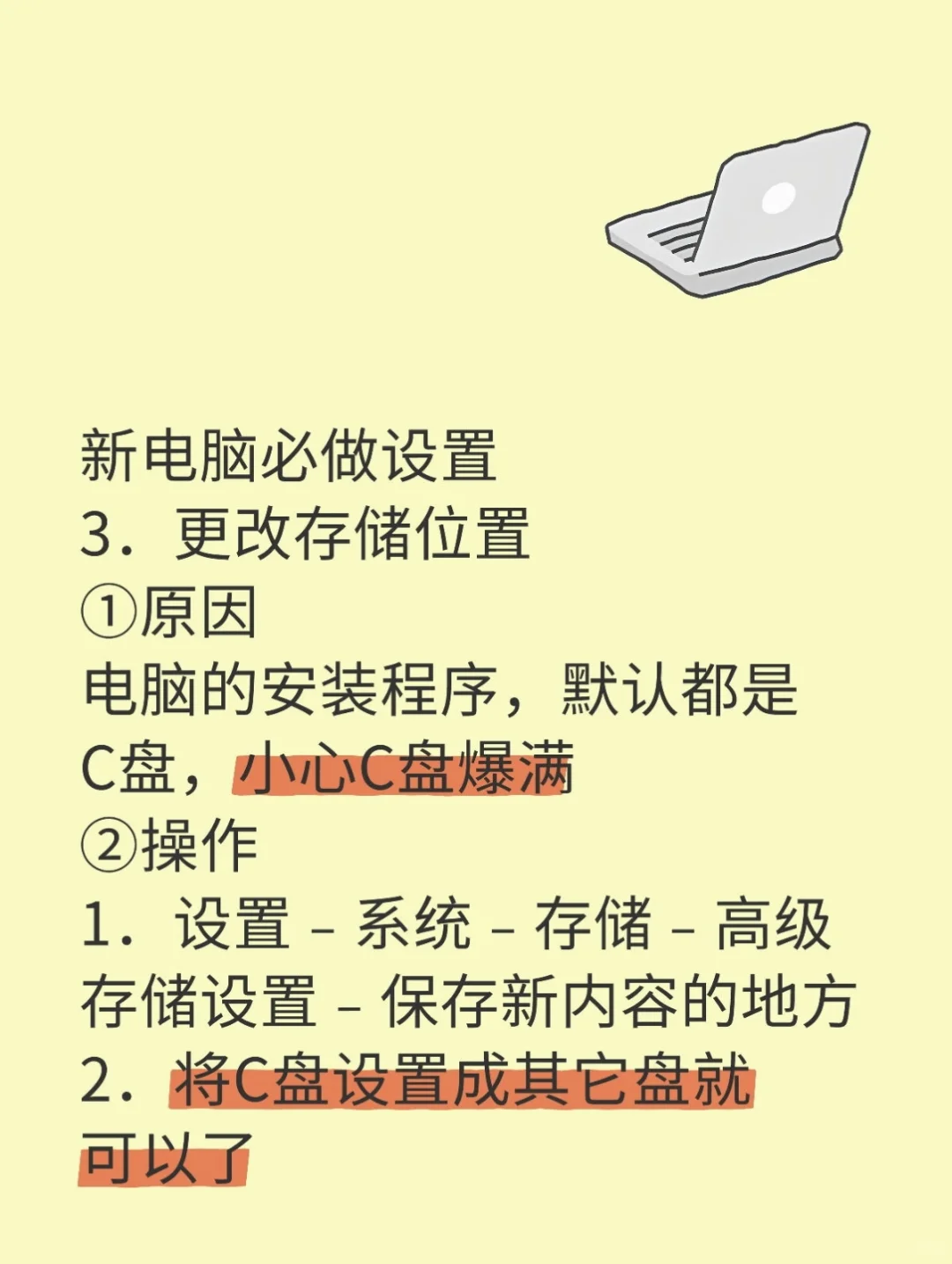 新电脑必做设置
3. 更改存储位置
①原因
电脑的安装程序，默认都是C盘，小心C盘爆满
②操作
1. 设置 – 系统 – 存储 – 高级存储设置 – 保存新内容的地方
2. 将C盘设置成其它盘就可以了